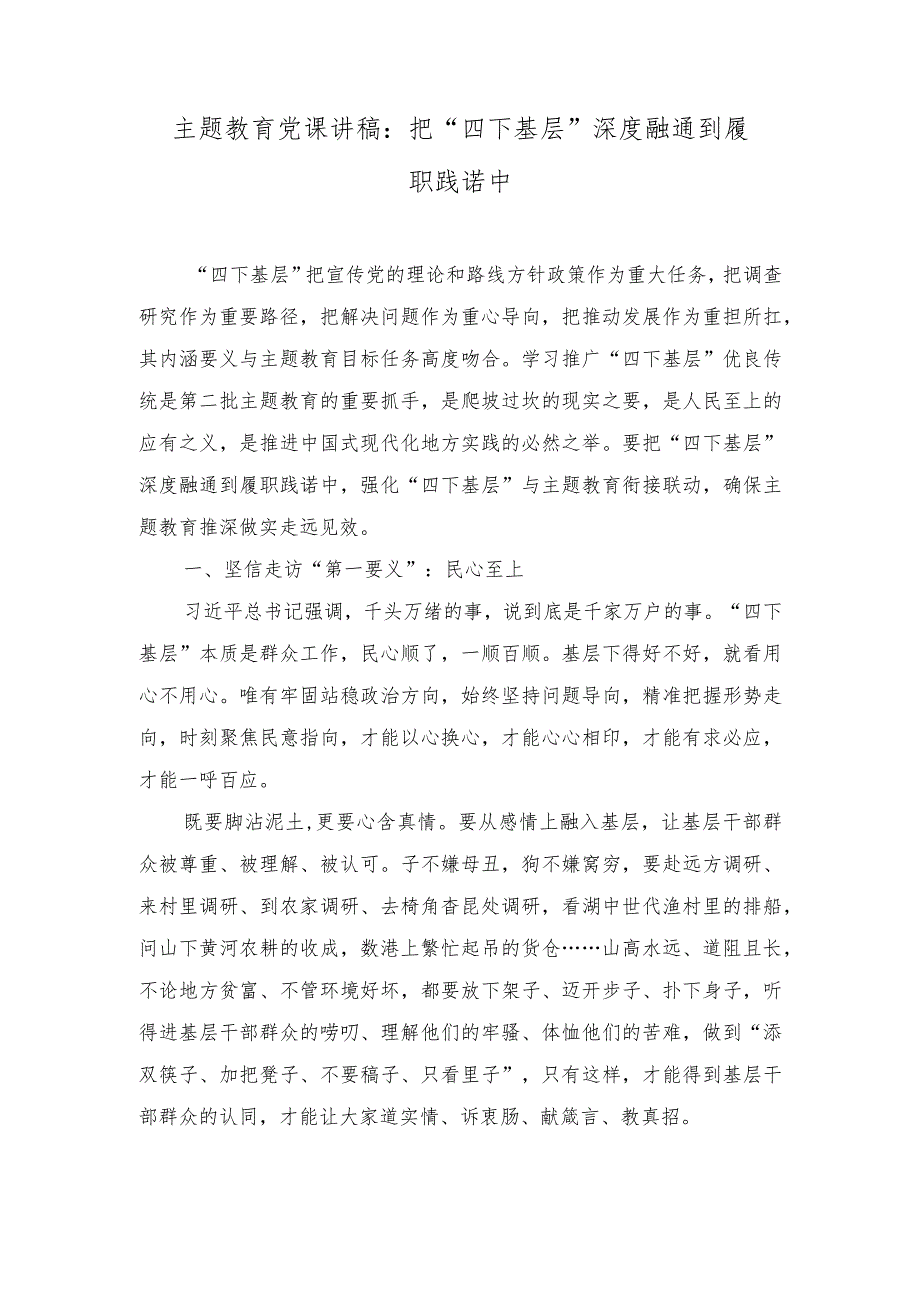 主题教育党课讲稿：把“四下基层”深度融通到履职践诺中

“四下基层”把宣传党的理论和路线方针政策作为重大任务，把调查研究作为重要路径，把解决问题作为重心导向，把推动发展作为重担所扛，其内涵要义与主题教育目标任务高度吻合。学习推广“四下基层”优良传统是第二批主题教育的重要抓手，是爬坡过坎的现实之要，是人民至上的应有之义，是推进中国式现代化地方实践的必然之举。要把“四下基层”深度融通到履职践诺中，强化“四下基层”与主题教育衔接联动，确保主题教育推深做实走远见效。

一、坚信走访“第一要义”：民心至上

习近平总书记强调，千头万绪的事，说到底是千家万户的事。“四下基层”本质是群众工作，民心顺了，一顺百顺。基层下得好不好，就看用心不用心。唯有牢固站稳政治方向，始终坚持问题导向，精准把握形势走向，时刻聚焦民意指向，才能以心换心，才能心心相印，才能有求必应，才能一呼百应。

既要脚沾泥土，更要心含真情。要从感情上融入基层，让基层干部群众被尊重、被理解、被认可。子不嫌母丑，狗不嫌窝穷，要赴远方调研、来村里调研、到农家调研、去椅角杳昆处调研，看湖中世代渔村里的排船，问山下黄河农耕的收成，数港上繁忙起吊的货仓……山高水远、道阻且长，不论地方贫富、不管环境好坏，都要放下架子、迈开步子、扑下身子，听得进基层干部群众的唠叨、理解他们的牢骚、体恤他们的苦难，做到“添双筷子、加把凳子、不要稿子、只看里子”，只有这样，才能得到基层干部群众的认同，才能让大家道实情、诉衷肠、献箴言、教真招。